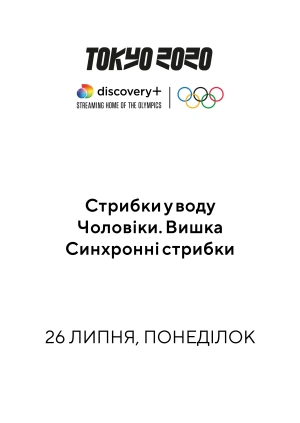 TOKYO 2020

discovery+
STREAMING HOME OF THE OLYMPICS

Стрибки у воду
Чоловіки. Вишка
Синхронні стрибки

26 ЛИПНЯ, ПОНЕДІЛОК